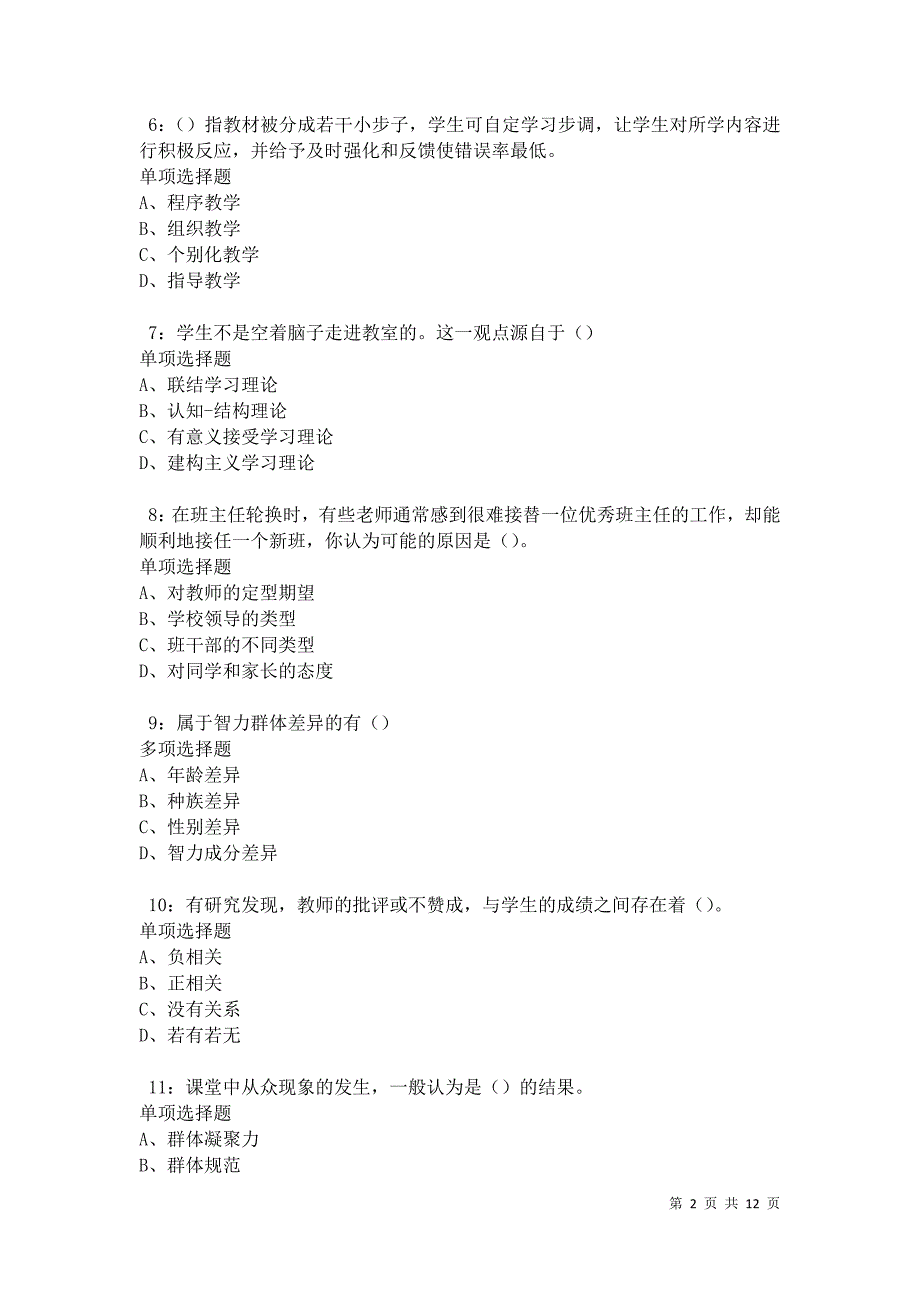 6：（）指教材被分成若干小步子，学生可自定学习步调，让学生对所学内容进行积极反应，并给予及时强化和反馈使错误率最低。
单项选择题
A、程序教学
B、组织教学
C、个别化教学
D、指导教学

7：学生不是空着脑子走进教室的。这一观点源自于（）
单项选择题
A、联结学习理论
B、认知-结构理论
C、有意义接受学习理论
D、建构主义学习理论

8：在班主任轮换时，有些老师通常感到很难接替一位优秀班主任的工作，却能顺利地接任一个新班，你认为可能的原因是（）。
单项选择题
A、对教师的定型期望
B、学校领导的类型
C、班干部的不同类型
D、对同学和家长的态度

9：属于智力群体差异的有（）
多项选择题
A、年龄差异
B、种族差异
C、性别差异
D、智力成分差异

10：有研究发现，教师的批评或不赞成，与学生的成绩之间存在着（）。
单项选择题
A、负相关
B、正相关
C、没有关系
D、若有若无

11：课堂中从众现象的发生，一般认为是（）的结果。
单项选择题
A、群体凝聚力
B、群体规范

第 2 页 共 12 页